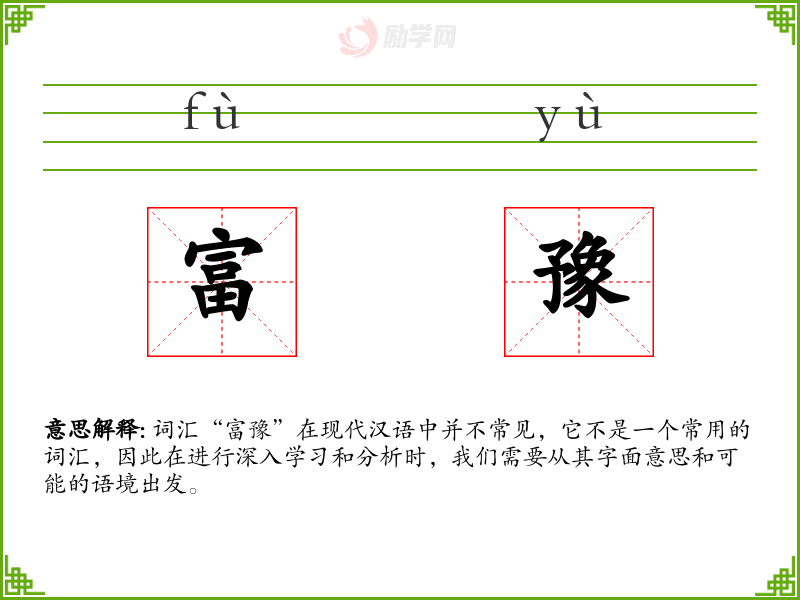 fù yù

富 豫

意思解释:词汇“富豫”在现代汉语中并不常见，它不是一个常用的词汇，因此在进行深入学习和分析时，我们需要从其字面意思和可能的语境出发。

励学网